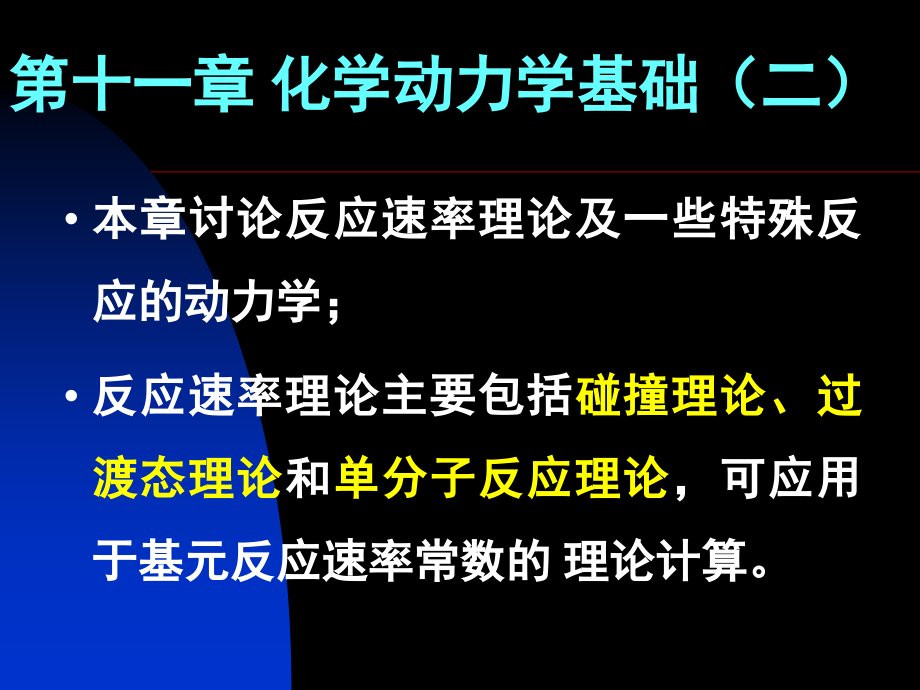 第十一章 化学动力学基础（二）

• 本章讨论反应速率理论及一些特殊反应的动力学；

• 反应速率理论主要包括碰撞理论、过渡态理论和单分子反应理论，可应用于基元反应速率常数的 理论计算。